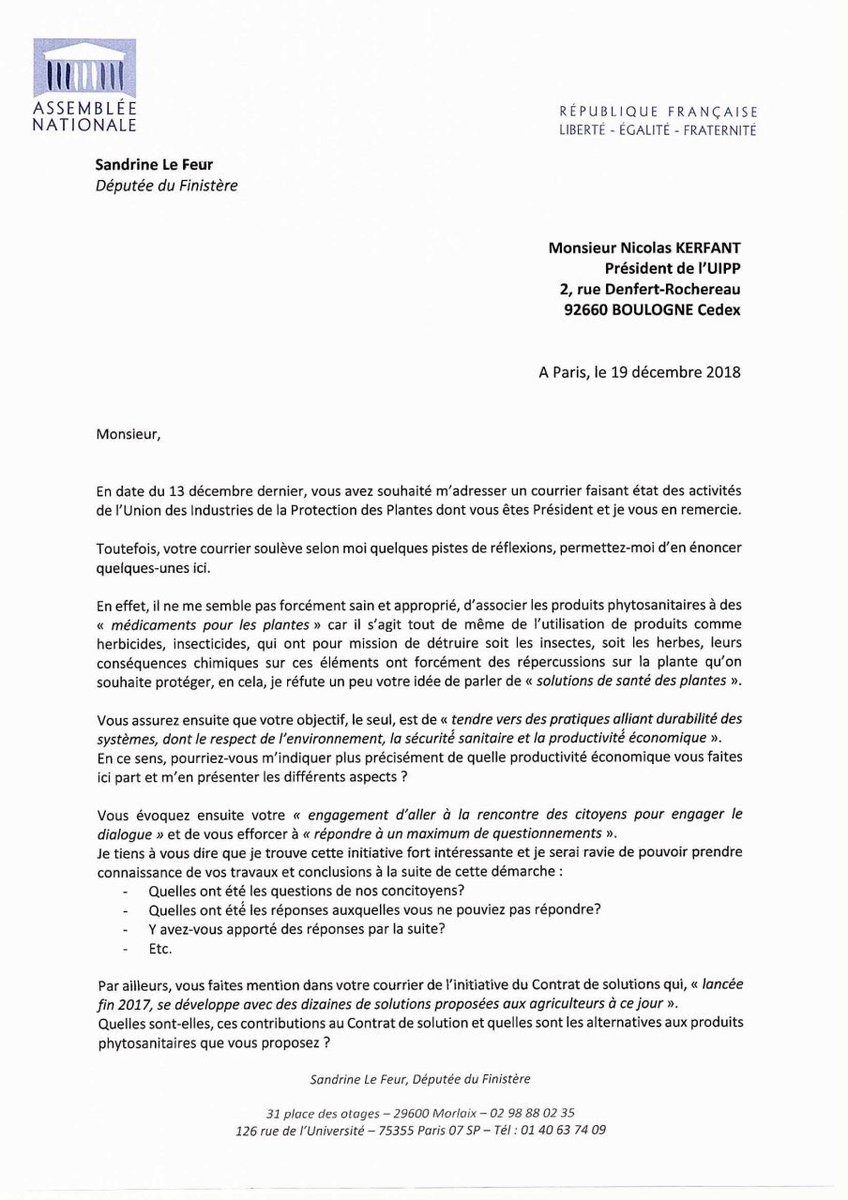 ASSEMBLÉE NATIONALE

RÉPUBLIQUE FRANÇAISE
LIBERTÉ - ÉGALITÉ - FRATERNITÉ

Sandrine Le Feur
Députée du Finistère

Monsieur Nicolas KERFANT
Président de l'UIPP
2, rue Denfert-Rochereau
92660 BOULOGNE Cedex

A Paris, le 19 décembre 2018

Monsieur,

En date du 13 décembre dernier, vous avez souhaité m'adresser un courrier faisant état des activités de l'Union des Industries de la Protection des Plantes dont vous êtes Président et je vous en remercie.

Toutefois, votre courrier soulève selon moi quelques pistes de réflexions, permettez-moi d'en énoncer quelques-unes ici.

En effet, il ne me semble pas forcément sain et approprié, d'associer les produits phytosanitaires à des « médicaments pour les plantes » car il s'agit tout de même de l'utilisation de produits comme herbicides, insecticides, qui ont pour mission de détruire soit les insectes, soit les herbes, leurs conséquences chimiques sur ces éléments ont forcément des répercussions sur la plante qu'on souhaite protéger, en cela, je réfute un peu votre idée de parler de « solutions de santé des plantes ».

Vous assurez ensuite que votre objectif, le seul, est de « tendre vers des pratiques alliant durabilité des systèmes, dont le respect de l'environnement, la sécurité sanitaire et la productivité économique ».
En ce sens, pourriez-vous m'indiquer plus précisément de quelle productivité économique vous faites ici part et m'en présenter les différents aspects ?

Vous évoquez ensuite votre « engagement d'aller à la rencontre des citoyens pour engager le dialogue » et de vous efforcer à « répondre à un maximum de questionnements ».
Je tiens à vous dire que je trouve cette initiative fort intéressante et je serai ravie de pouvoir prendre connaissance de vos travaux et conclusions à la suite de cette démarche :
- Quelles ont été les questions de nos concitoyens?
- Quelles ont été les réponses auxquelles vous ne pouviez pas répondre?
- Y avez-vous apporté des réponses par la suite?
- Etc.

Par ailleurs, vous faites mention dans votre courrier de l'initiative du Contrat de solutions qui, « lancée fin 2017, se développe avec des dizaines de solutions proposées aux agriculteurs à ce jour ».
Quelles sont-elles, ces contributions au Contrat de solution et quelles sont les alternatives aux produits phytosanitaires que vous proposez ?

Sandrine Le Feur, Députée du Finistère

31 place des otages – 29600 Morlaix – 02 98 88 02 35
126 rue de l'Université – 75355 Paris 07 SP – Tél : 01 40 63 74 09